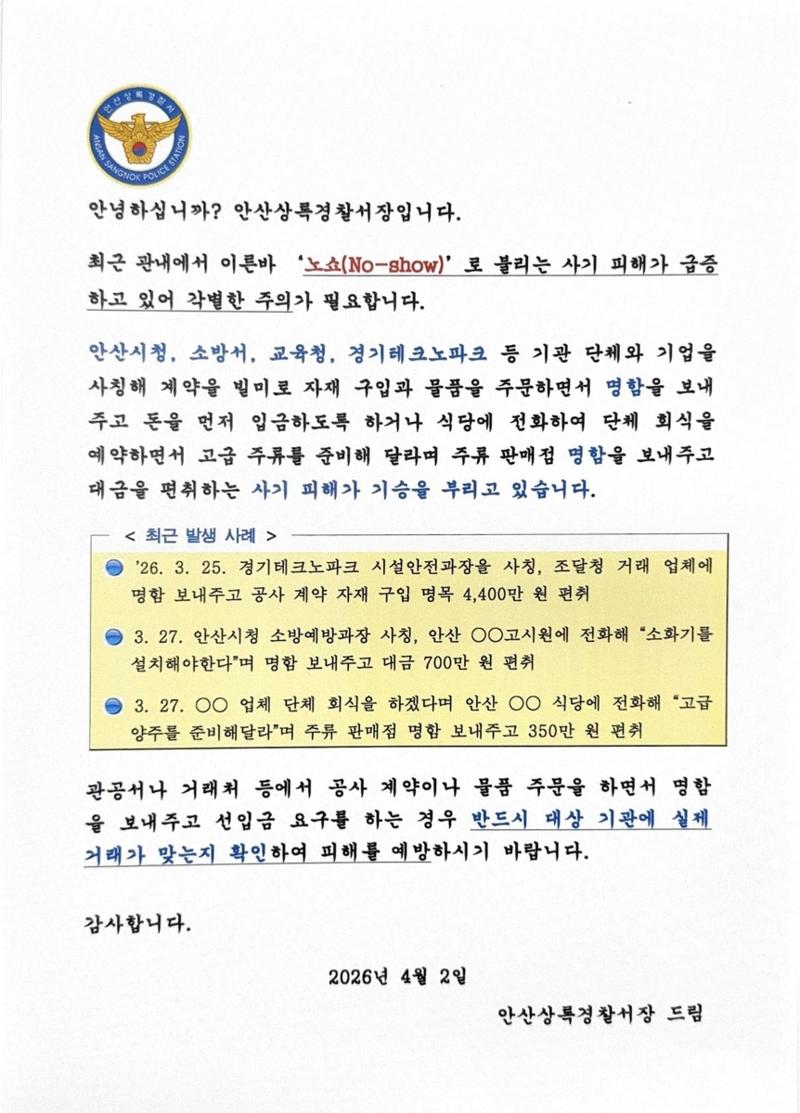 안산상록경찰서
ANSAN SANGNOK POLICE STATION

안녕하십니까? 안산상록경찰서장입니다.

최근 관내에서 이른바 '노쇼(No-show)'로 불리는 사기 피해가 급증하고 있어 각별한 주의가 필요합니다.

안산시청, 소방서, 교육청, 경기테크노파크 등 기관 단체와 기업을 사칭해 계약을 빌미로 자재 구입과 물품을 주문하면서 명함을 보내주고 돈을 먼저 입금하도록 하거나 식당에 전화하여 단체 회식을 예약하면서 고급 주류를 준비해 달라며 주류 판매점 명함을 보내주고 대금을 편취하는 사기 피해가 기승을 부리고 있습니다.

< 최근 발생 사례 >

'26. 3. 25. 경기테크노파크 시설안전과장을 사칭, 조달청 거래 업체에 명함 보내주고 공사 계약 자재 구입 명목 4,400만 원 편취

3. 27. 안산시청 소방예방과장 사칭, 안산 ○○고시원에 전화해 "소화기를 설치해야한다"며 명함 보내주고 대금 700만 원 편취

3. 27. ○○ 업체 단체 회식을 하겠다며 안산 ○○ 식당에 전화해 "고급 양주를 준비해달라"며 주류 판매점 명함 보내주고 350만 원 편취

관공서나 거래처 등에서 공사 계약이나 물품 주문을 하면서 명함을 보내주고 선입금 요구를 하는 경우 반드시 대상 기관에 실제 거래가 맞는지 확인하여 피해를 예방하시기 바랍니다.

감사합니다.

2026년 4월 2일

안산상록경찰서장 드림